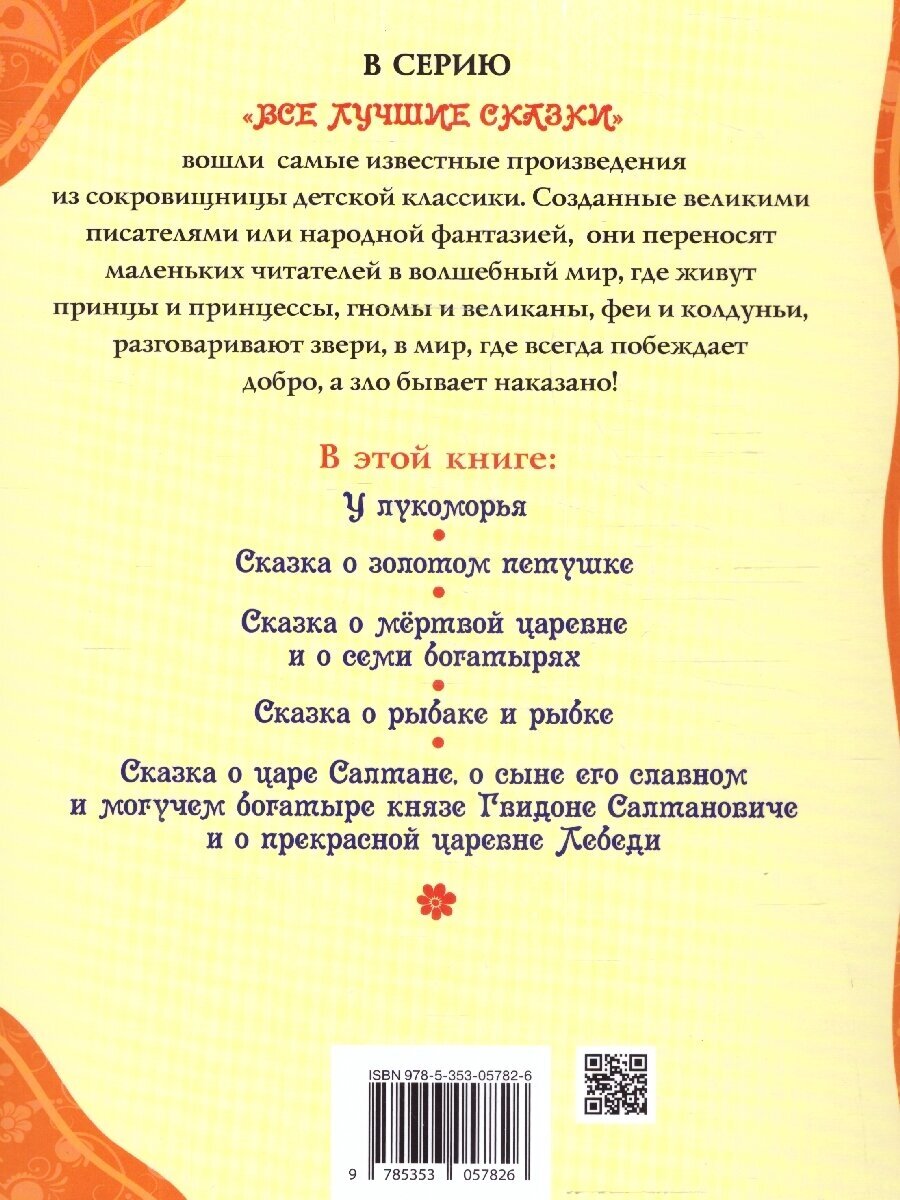 В СЕРИЮ

«ВСЕ ЛУЧШИЕ СКАЗКИ»

вошли самые известные произведения из сокровищницы детской классики. Созданные великими писателями или народной фантазией, они переносят маленьких читателей в волшебный мир, где живут принцы и принцессы, гномы и великаны, феи и колдуньи, разговаривают звери, в мир, где всегда побеждает добро, а зло бывает наказано!

В этой книге:

У лукоморья

Сказка о золотом петушке

Сказка о мёртвой царевне и о семи богатырях

Сказка о рыбаке и рыбке

Сказка о царе Салтане, о сыне его славном и могучем богатыре князе Гвидоне Салтановиче и о прекрасной царевне Лебеди

ISBN 978-5-353-05782-6

9 785353 057826